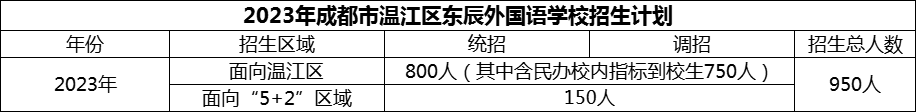 2023年成都市温江区东辰外国语学校招生计划

| 年份 | 招生区域 | 统招 | 调招 | 招生总人数 |
|---|---|---|---|---|
| 2023年 | 面向温江区 | 800人（其中含民办校内指标到校生750人） | | 950人 |
| | 面向“5+2”区域 | 150人 | | |